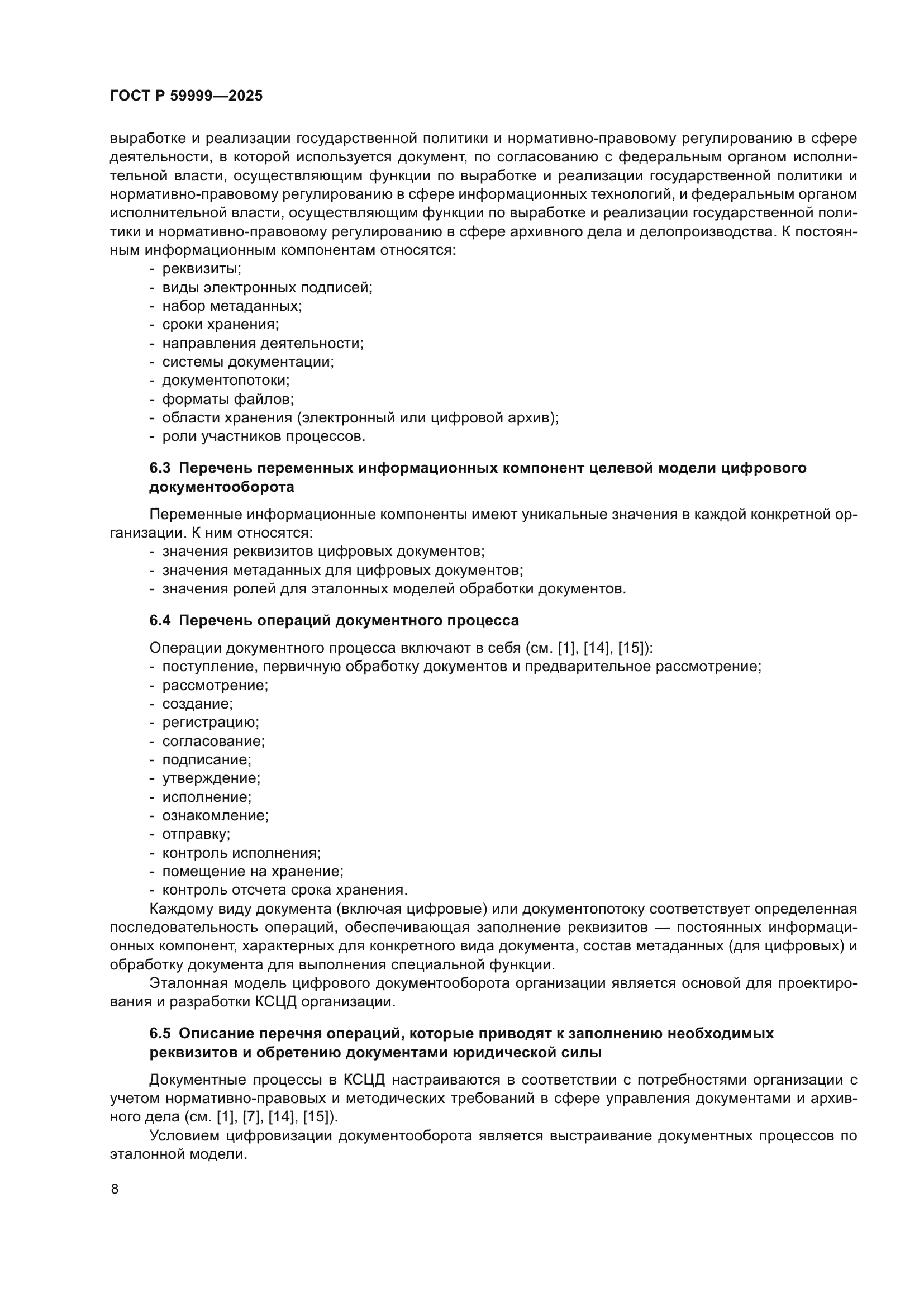 ГОСТ Р 59999—2025

выработке и реализации государственной политики и нормативно-правовому регулированию в сфере деятельности, в которой используется документ, по согласованию с федеральным органом исполнительной власти, осуществляющим функции по выработке и реализации государственной политики и нормативно-правовому регулированию в сфере информационных технологий, и федеральным органом исполнительной власти, осуществляющим функции по выработке и реализации государственной политики и нормативно-правовому регулированию в сфере архивного дела и делопроизводства. К постоянным информационным компонентам относятся:
- реквизиты;
- виды электронных подписей;
- набор метаданных;
- сроки хранения;
- направления деятельности;
- системы документации;
- документопотоки;
- форматы файлов;
- области хранения (электронный или цифровой архив);
- роли участников процессов.

6.3 Перечень переменных информационных компонент целевой модели цифрового документооборота

Переменные информационные компоненты имеют уникальные значения в каждой конкретной организации. К ним относятся:
- значения реквизитов цифровых документов;
- значения метаданных для цифровых документов;
- значения ролей для эталонных моделей обработки документов.

6.4 Перечень операций документного процесса

Операции документного процесса включают в себя (см. [1], [14], [15]):
- поступление, первичную обработку документов и предварительное рассмотрение;
- рассмотрение;
- создание;
- регистрацию;
- согласование;
- подписание;
- утверждение;
- исполнение;
- ознакомление;
- отправку;
- контроль исполнения;
- помещение на хранение;
- контроль отсчета срока хранения.

Каждому виду документа (включая цифровые) или документопотоку соответствует определенная последовательность операций, обеспечивающая заполнение реквизитов — постоянных информационных компонент, характерных для конкретного вида документа, состав метаданных (для цифровых) и обработку документа для выполнения специальной функции.

Эталонная модель цифрового документооборота организации является основой для проектирования и разработки КСЦД организации.

6.5 Описание перечня операций, которые приводят к заполнению необходимых реквизитов и обретению документами юридической силы

Документные процессы в КСЦД настраиваются в соответствии с потребностями организации с учетом нормативно-правовых и методических требований в сфере управления документами и архивного дела (см. [1], [7], [14], [15]).

Условием цифровизации документооборота является выстраивание документных процессов по эталонной модели.

8